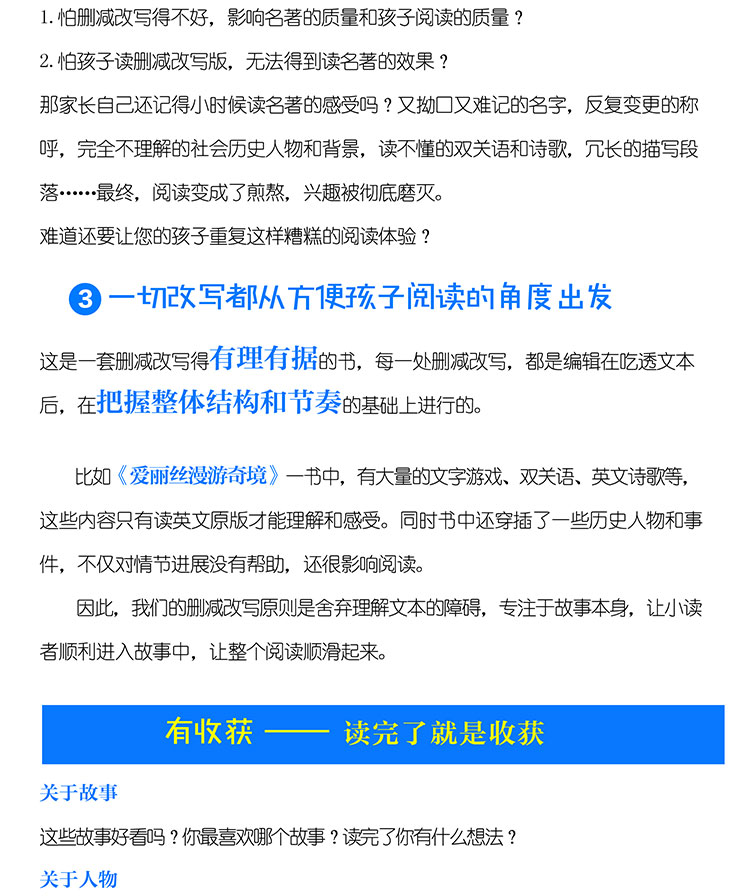 1. 怕删减改写得不好，影响名著的质量和孩子阅读的质量？

2. 怕孩子读删减改写版，无法得到读名著的效果？

那家长自己还记得小时候读名著的感受吗？又拗口又难记的名字，反复变更的称呼，完全不理解的社会历史人物和背景，读不懂的双关语和诗歌，冗长的描写段落……最终，阅读变成了煎熬，兴趣被彻底磨灭。

难道还要让您的孩子重复这样糟糕的阅读体验？

3 一切改写都从方便孩子阅读的角度出发

这是一套删减改写得有理有据的书，每一处删减改写，都是编辑在吃透文本后，在把握整体结构和节奏的基础上进行的。

比如《爱丽丝漫游奇境》一书中，有大量的文字游戏、双关语、英文诗歌等，这些内容只有读英文原版才能理解和感受。同时书中还穿插了一些历史人物和事件，不仅对情节进展没有帮助，还很影响阅读。

因此，我们的删减改写原则是舍弃理解文本的障碍，专注于故事本身，让小读者顺利进入故事中，让整个阅读顺滑起来。

有收获 —— 读完了就是收获

关于故事

这些故事好看吗？你最喜欢哪个故事？读完了你有什么想法？

关于人物